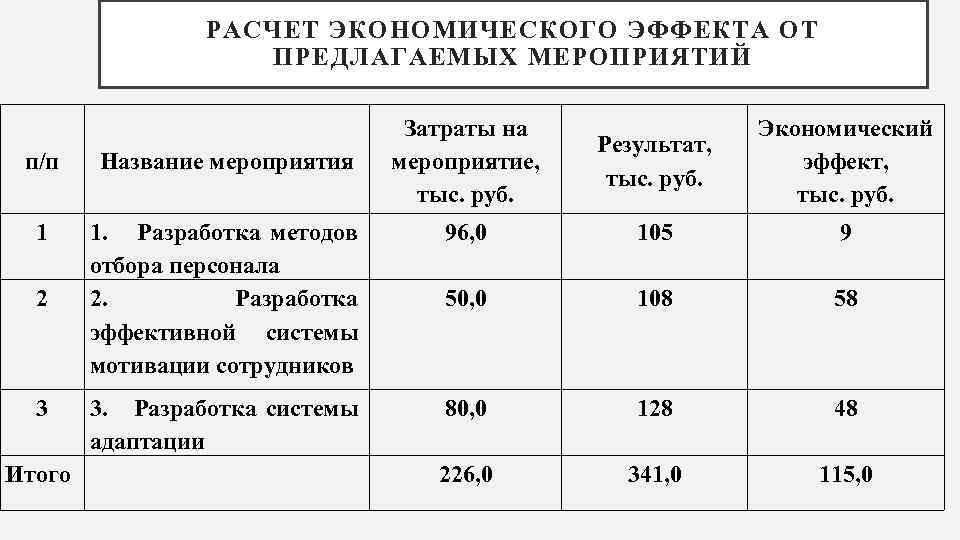 РАСЧЕТ ЭКОНОМИЧЕСКОГО ЭФФЕКТА ОТ ПРЕДЛАГАЕМЫХ МЕРОПРИЯТИЙ

| п/п | Название мероприятия | Затраты на мероприятие, тыс. руб. | Результат, тыс. руб. | Экономический эффект, тыс. руб. |
|---|---|---|---|---|
| 1 | 1. Разработка методов отбора персонала | 96,0 | 105 | 9 |
| 2 | 2. Разработка эффективной системы мотивации сотрудников | 50,0 | 108 | 58 |
| 3 | 3. Разработка системы адаптации | 80,0 | 128 | 48 |
| Итого | | 226,0 | 341,0 | 115,0 |